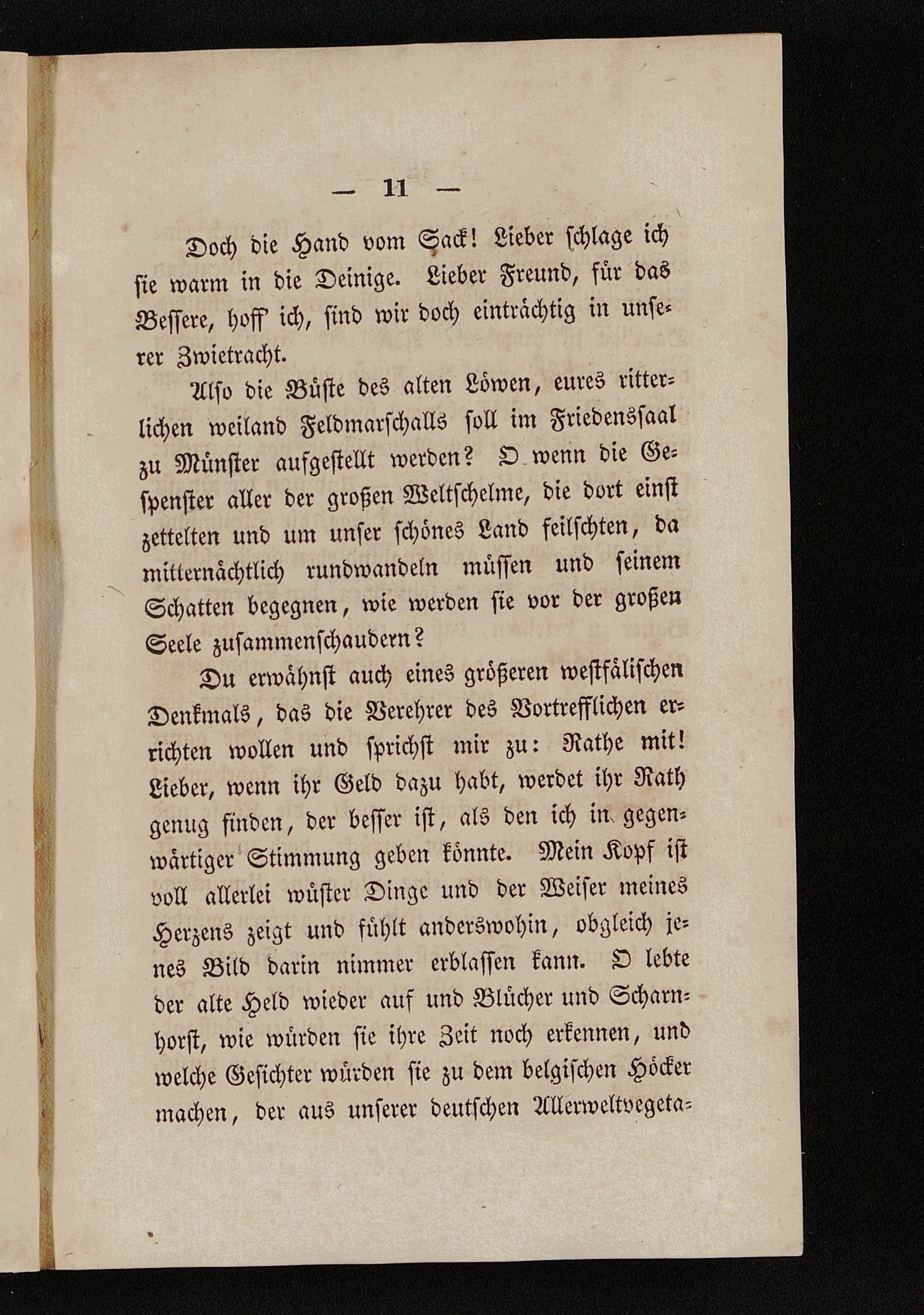 — 11 —

Doch die Hand vom Sack! Lieber schlage ich sie warm in die Deinige. Lieber Freund, für das Bessere, hoff' ich, sind wir doch einträchtig in unserer Zwietracht.

Also die Büste des alten Löwen, eures ritterlichen weiland Feldmarschalls soll im Friedenssaal zu Münster aufgestellt werden? O wenn die Gespenster aller der großen Weltschelme, die dort einst zettelten und um unser schönes Land feilschten, da mitternächtlich rundwandeln müssen und seinem Schatten begegnen, wie werden sie vor der großen Seele zusammenschaudern?

Du erwähnst auch eines größeren westfälischen Denkmals, das die Verehrer des Vortrefflichen errichten wollen und sprichst mir zu: Rathe mit! Lieber, wenn ihr Geld dazu habt, werdet ihr Rath genug finden, der besser ist, als den ich in gegenwärtiger Stimmung geben könnte. Mein Kopf ist voll allerlei wüster Dinge und der Weiser meines Herzens zeigt und fühlt anderswohin, obgleich jenes Bild darin nimmer erblassen kann. O lebte der alte Held wieder auf und Blücher und Scharnhorst, wie würden sie ihre Zeit noch erkennen, und welche Gesichter würden sie zu dem belgischen Höcker machen, der aus unserer deutschen Allerweltvegeta-